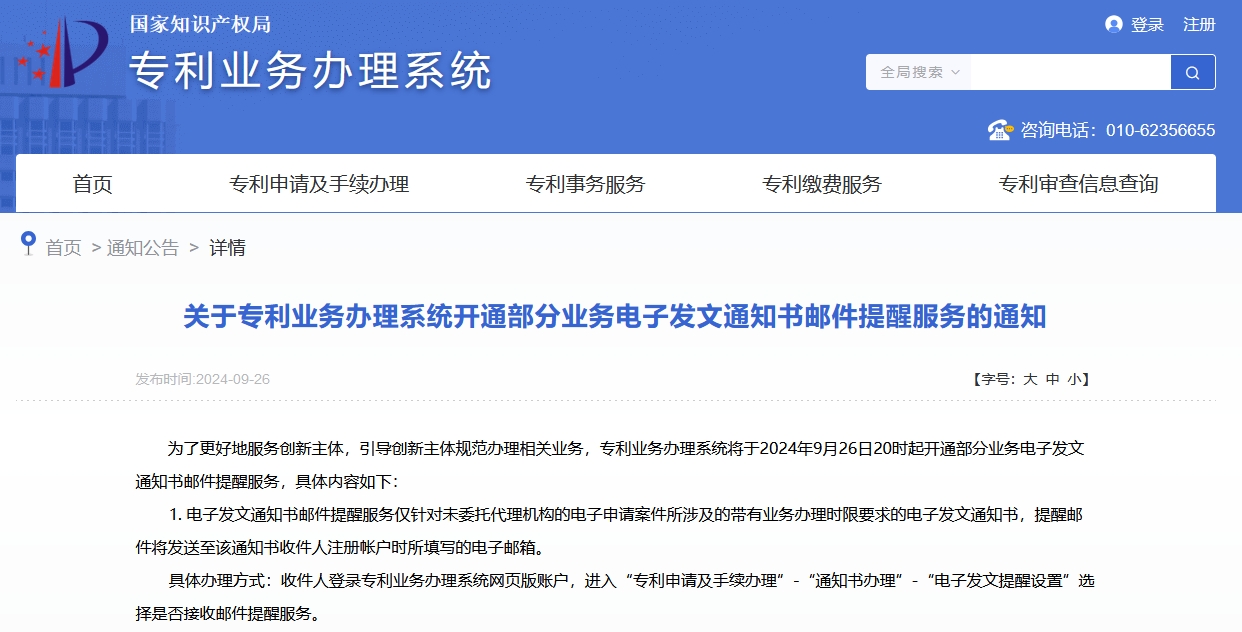 国家知识产权局
专利业务办理系统

登录 注册

全局搜索

咨询电话：010-62356655

首页 专利申请及手续办理 专利事务服务 专利缴费服务 专利审查信息查询

首页 > 通知公告 > 详情

关于专利业务办理系统开通部分业务电子发文通知书邮件提醒服务的通知

发布时间:2024-09-26

【字号：大 中 小】

为了更好地服务创新主体，引导创新主体规范办理相关业务，专利业务办理系统将于2024年9月26日20时起开通部分业务电子发文通知书邮件提醒服务，具体内容如下：

1. 电子发文通知书邮件提醒服务仅针对未委托代理机构的电子申请案件所涉及的带有业务办理时限要求的电子发文通知书，提醒邮件将发送至该通知书收件人注册帐户时所填写的电子邮箱。

具体办理方式：收件人登录专利业务办理系统网页版账户，进入“专利申请及手续办理”-“通知书办理”-“电子发文提醒设置”选择是否接收邮件提醒服务。